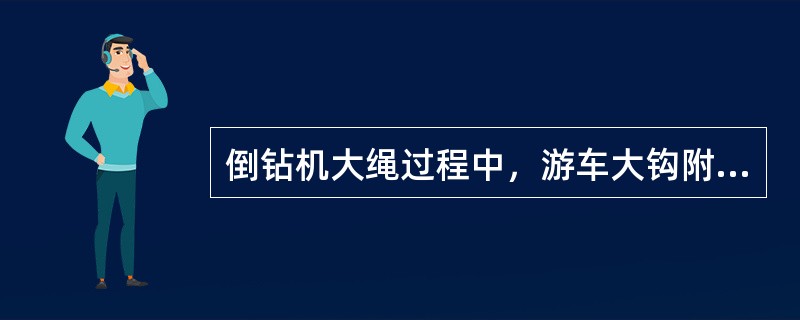 倒钻机大绳过程中，游车大钩附...